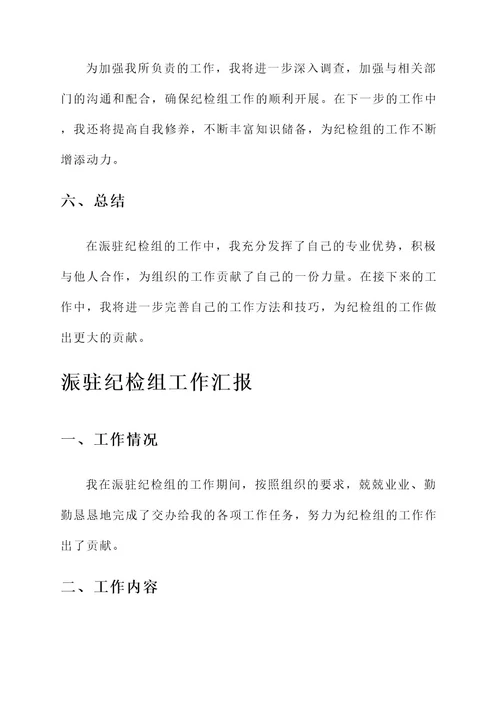 为加强我所负责的工作，我将进一步深入调查，加强与相关部门的沟通和配合，确保纪检组工作的顺利开展。在下一步的工作中，我还将提高自我修养，不断丰富知识储备，为纪检组的工作不断增添动力。

六、总结

在派驻纪检组的工作中，我充分发挥了自己的专业优势，积极与他人合作，为组织的工作贡献了自己的一份力量。在接下来的工作中，我将进一步完善自己的工作方法和技巧，为纪检组的工作做出更大的贡献。

派驻纪检组工作汇报

一、工作情况

我在派驻纪检组的工作期间，按照组织的要求，兢兢业业、勤勤恳恳地完成了交办给我的各项工作任务，努力为纪检组的工作作出了贡献。

二、工作内容